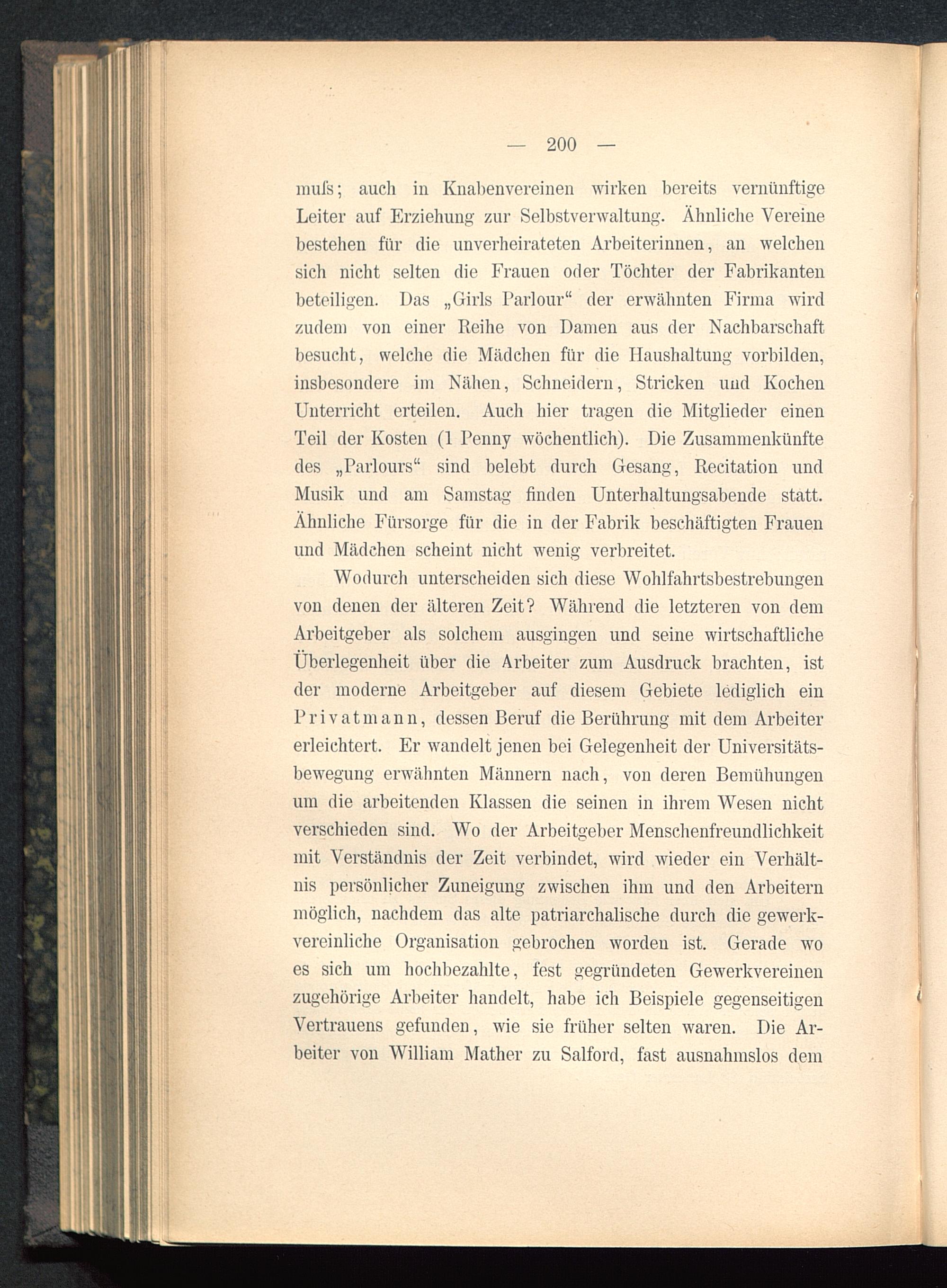 — 200 —

muſs; auch in Knabenvereinen wirken bereits vernünftige Leiter auf Erziehung zur Selbstverwaltung. Ähnliche Vereine bestehen für die unverheirateten Arbeiterinnen, an welchen sich nicht selten die Frauen oder Töchter der Fabrikanten beteiligen. Das „Girls Parlour“ der erwähnten Firma wird zudem von einer Reihe von Damen aus der Nachbarschaft besucht, welche die Mädchen für die Haushaltung vorbilden, insbesondere im Nähen, Schneidern, Stricken und Kochen Unterricht erteilen. Auch hier tragen die Mitglieder einen Teil der Kosten (1 Penny wöchentlich). Die Zusammenkünfte des „Parlours“ sind belebt durch Gesang, Recitation und Musik und am Samstag finden Unterhaltungsabende statt. Ähnliche Fürsorge für die in der Fabrik beschäftigten Frauen und Mädchen scheint nicht wenig verbreitet.

Wodurch unterscheiden sich diese Wohlfahrtsbestrebungen von denen der älteren Zeit? Während die letzteren von dem Arbeitgeber als solchem ausgingen und seine wirtschaftliche Überlegenheit über die Arbeiter zum Ausdruck brachten, ist der moderne Arbeitgeber auf diesem Gebiete lediglich ein Privatmann, dessen Beruf die Berührung mit dem Arbeiter erleichtert. Er wandelt jenen bei Gelegenheit der Universitätsbewegung erwähnten Männern nach, von deren Bemühungen um die arbeitenden Klassen die seinen in ihrem Wesen nicht verschieden sind. Wo der Arbeitgeber Menschenfreundlichkeit mit Verständnis der Zeit verbindet, wird wieder ein Verhältnis persönlicher Zuneigung zwischen ihm und den Arbeitern möglich, nachdem das alte patriarchalische durch die gewerkvereinliche Organisation gebrochen worden ist. Gerade wo es sich um hochbezahlte, fest gegründeten Gewerkvereinen zugehörige Arbeiter handelt, habe ich Beispiele gegenseitigen Vertrauens gefunden, wie sie früher selten waren. Die Arbeiter von William Mather zu Salford, fast ausnahmslos dem